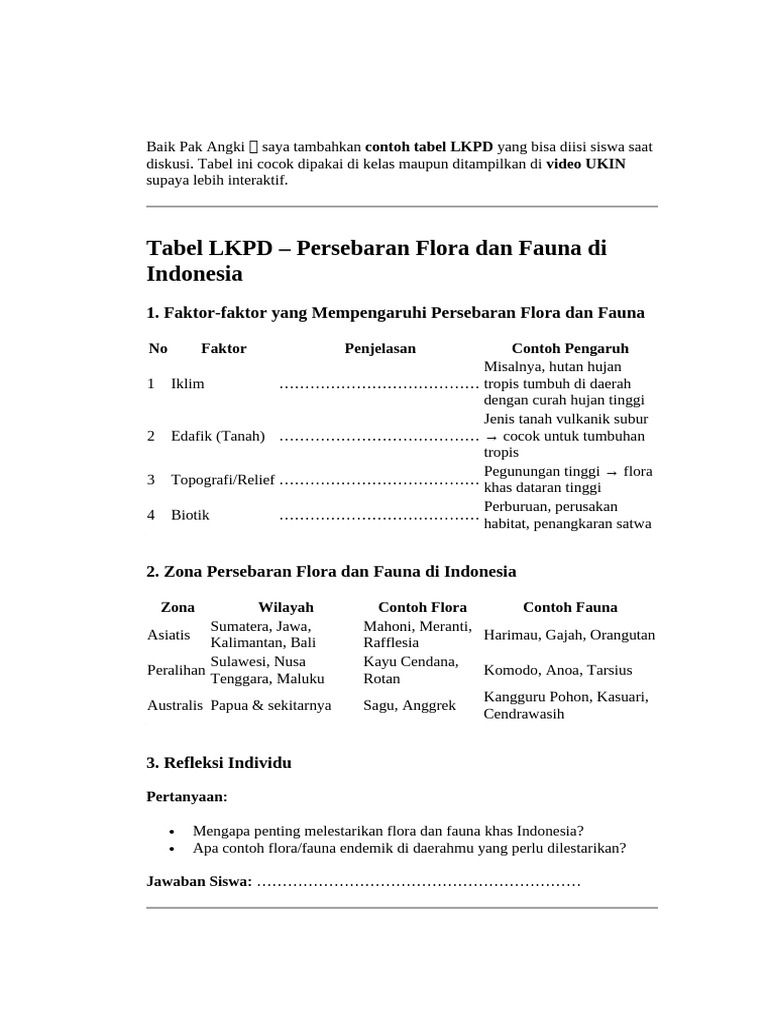 Baik Pak Angki  saya tambahkan contoh tabel LKPD yang bisa diisi siswa saat diskusi. Tabel ini cocok dipakai di kelas maupun ditampilkan di video UKIN supaya lebih interaktif.

Tabel LKPD – Persebaran Flora dan Fauna di Indonesia

1. Faktor-faktor yang Mempengaruhi Persebaran Flora dan Fauna

| No | Faktor | Penjelasan | Contoh Pengaruh |
|---|---|---|---|
| 1 | Iklim | ____ | Misalnya, hutan hujan tropis tumbuh di daerah dengan curah hujan tinggi |
| 2 | Edafik (Tanah) | ____ | Jenis tanah vulkanik subur → cocok untuk tumbuhan tropis |
| 3 | Topografi/Relief | ____ | Pegunungan tinggi → flora khas dataran tinggi |
| 4 | Biotik | ____ | Perburuan, perusakan habitat, penangkaran satwa |

2. Zona Persebaran Flora dan Fauna di Indonesia

| Zona | Wilayah | Contoh Flora | Contoh Fauna |
|---|---|---|---|
| Asiatis | Sumatera, Jawa, Kalimantan, Bali | Mahoni, Meranti, Rafflesia | Harimau, Gajah, Orangutan |
| Peralihan | Sulawesi, Nusa Tenggara, Maluku | Kayu Cendana, Rotan | Komodo, Anoa, Tarsius |
| Australis | Papua & sekitarnya | Sagu, Anggrek | Kangguru Pohon, Kasuari, Cendrawasih |

3. Refleksi Individu

Pertanyaan:

• Mengapa penting melestarikan flora dan fauna khas Indonesia?
• Apa contoh flora/fauna endemik di daerahmu yang perlu dilestarikan?

Jawaban Siswa: ____